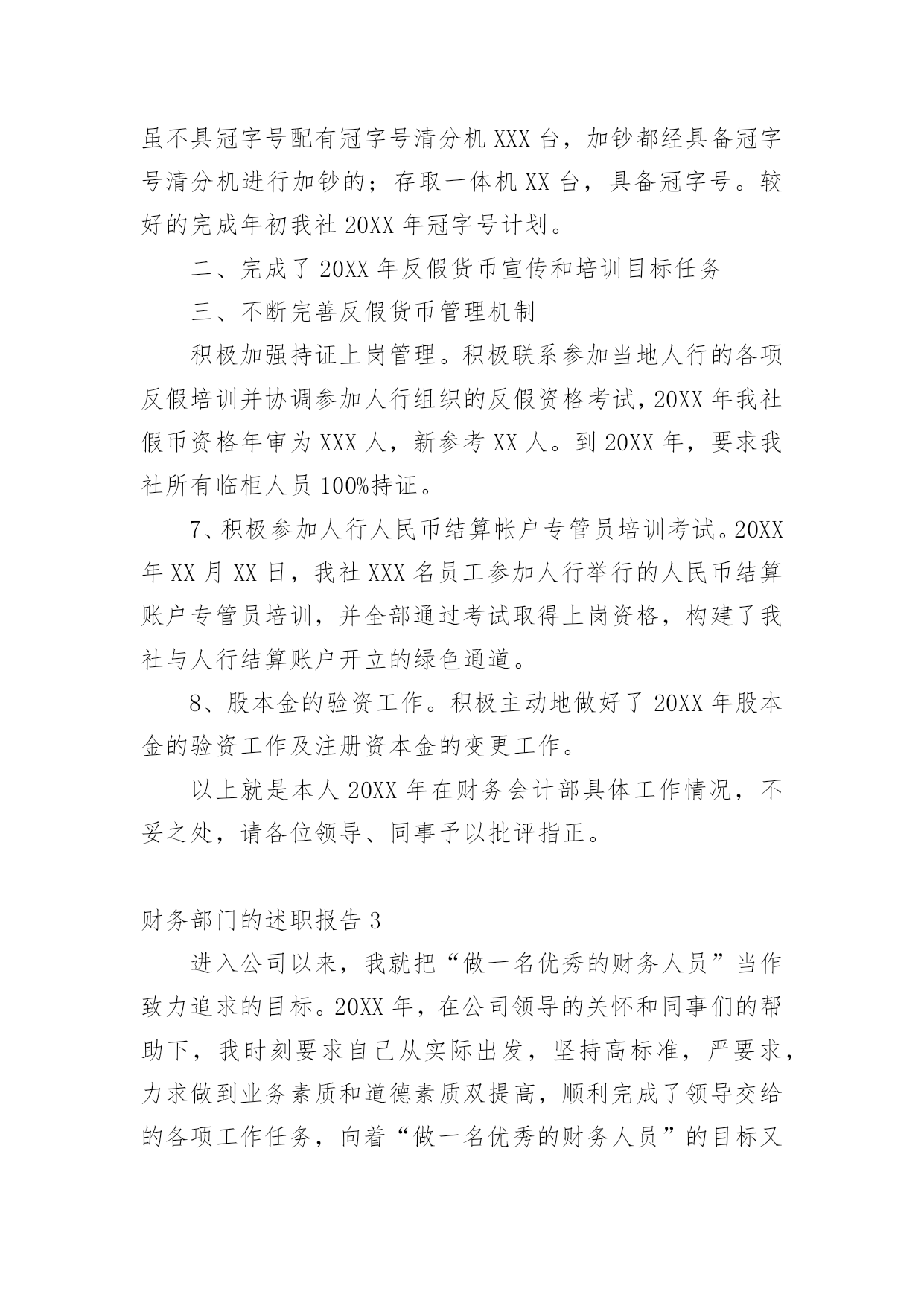 虽不具冠字号配有冠字号清分机 XXX 台，加钞都经具备冠字号清分机进行加钞的；存取一体机 XX 台，具备冠字号。较好的完成年初我社 20XX 年冠字号计划。

二、完成了 20XX 年反假货币宣传和培训目标任务

三、不断完善反假货币管理机制

积极加强持证上岗管理。积极联系参加当地人行的各项反假培训并协调参加人行组织的反假资格考试，20XX 年我社假币资格年审为 XXX 人，新参考 XX 人。到 20XX 年，要求我社所有临柜人员 100%持证。

7、积极参加人行人民币结算帐户专管员培训考试。20XX 年 XX 月 XX 日，我社 XXX 名员工参加人行举行的人民币结算账户专管员培训，并全部通过考试取得上岗资格，构建了我社与人行结算账户开立的绿色通道。

8、股本金的验资工作。积极主动地做好了 20XX 年股本金的验资工作及注册资本金的变更工作。

以上就是本人 20XX 年在财务会计部具体工作情况，不妥之处，请各位领导、同事予以批评指正。

财务部门的述职报告 3

进入公司以来，我就把“做一名优秀的财务人员”当作致力追求的目标。20XX 年，在公司领导的关怀和同事们的帮助下，我时刻要求自己从实际出发，坚持高标准，严要求，力求做到业务素质和道德素质双提高，顺利完成了领导交给的各项工作任务，向着“做一名优秀的财务人员”的目标又